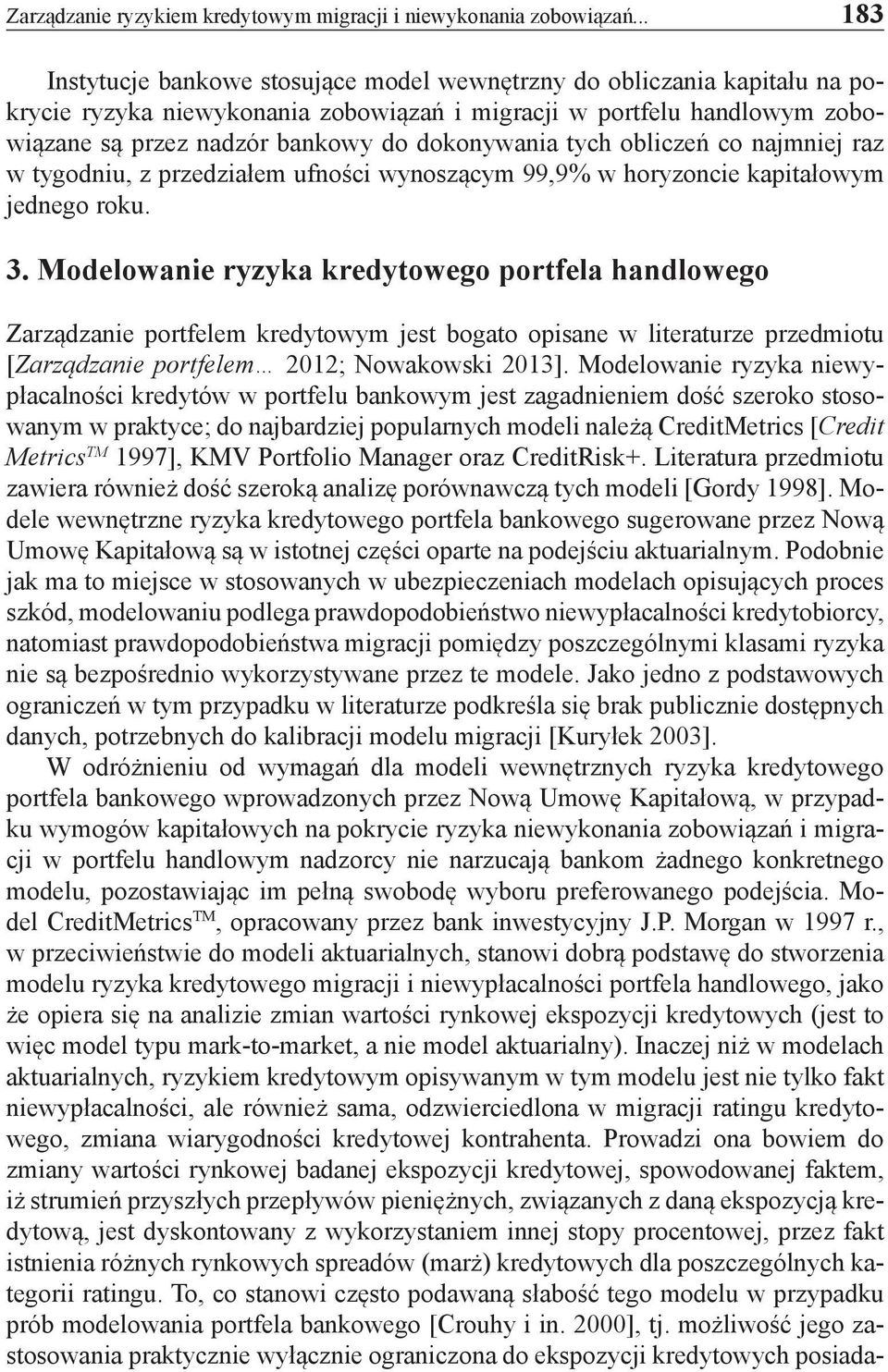 Zarządzanie ryzykiem kredytowym migracji i niewykonania zobowiązań... 183

Instytucje bankowe stosujące model wewnętrzny do obliczania kapitału na pokrycie ryzyka niewykonania zobowiązań i migracji w portfelu handlowym zobowiązane są przez nadzór bankowy do dokonywania tych obliczeń co najmniej raz w tygodniu, z przedziałem ufności wynoszącym 99,9% w horyzoncie kapitałowym jednego roku.

3. Modelowanie ryzyka kredytowego portfela handlowego

Zarządzanie portfelem kredytowym jest bogato opisane w literaturze przedmiotu [Zarządzanie portfelem… 2012; Nowakowski 2013]. Modelowanie ryzyka niewypłacalności kredytów w portfelu bankowym jest zagadnieniem dość szeroko stosowanym w praktyce; do najbardziej popularnych modeli należą CreditMetrics [Credit Metrics$^{TM}$ 1997], KMV Portfolio Manager oraz CreditRisk+. Literatura przedmiotu zawiera również dość szeroką analizę porównawczą tych modeli [Gordy 1998]. Modele wewnętrzne ryzyka kredytowego portfela bankowego sugerowane przez Nową Umowę Kapitałową są w istotnej części oparte na podejściu aktuarialnym. Podobnie jak ma to miejsce w stosowanych w ubezpieczeniach modelach opisujących proces szkód, modelowaniu podlega prawdopodobieństwo niewypłacalności kredytobiorcy, natomiast prawdopodobieństwa migracji pomiędzy poszczególnymi klasami ryzyka nie są bezpośrednio wykorzystywane przez te modele. Jako jedno z podstawowych ograniczeń w tym przypadku w literaturze podkreśla się brak publicznie dostępnych danych, potrzebnych do kalibracji modelu migracji [Kuryłek 2003].

W odróżnieniu od wymagań dla modeli wewnętrznych ryzyka kredytowego portfela bankowego wprowadzonych przez Nową Umowę Kapitałową, w przypadku wymogów kapitałowych na pokrycie ryzyka niewykonania zobowiązań i migracji w portfelu handlowym nadzorcy nie narzucają bankom żadnego konkretnego modelu, pozostawiając im pełną swobodę wyboru preferowanego podejścia. Model CreditMetrics$^{TM}$, opracowany przez bank inwestycyjny J.P. Morgan w 1997 r., w przeciwieństwie do modeli aktuarialnych, stanowi dobrą podstawę do stworzenia modelu ryzyka kredytowego migracji i niewypłacalności portfela handlowego, jako że opiera się na analizie zmian wartości rynkowej ekspozycji kredytowych (jest to więc model typu mark-to-market, a nie model aktuarialny). Inaczej niż w modelach aktuarialnych, ryzykiem kredytowym opisywanym w tym modelu jest nie tylko fakt niewypłacalności, ale również sama, odzwierciedlona w migracji ratingu kredytowego, zmiana wiarygodności kredytowej kontrahenta. Prowadzi ona bowiem do zmiany wartości rynkowej badanej ekspozycji kredytowej, spowodowanej faktem, iż strumień przyszłych przepływów pieniężnych, związanych z daną ekspozycją kredytową, jest dyskontowany z wykorzystaniem innej stopy procentowej, przez fakt istnienia różnych rynkowych spreadów (marż) kredytowych dla poszczególnych kategorii ratingu. To, co stanowi często podawaną słabość tego modelu w przypadku prób modelowania portfela bankowego [Crouhy i in. 2000], tj. możliwość jego zastosowania praktycznie wyłącznie ograniczona do ekspozycji kredytowych posiada-